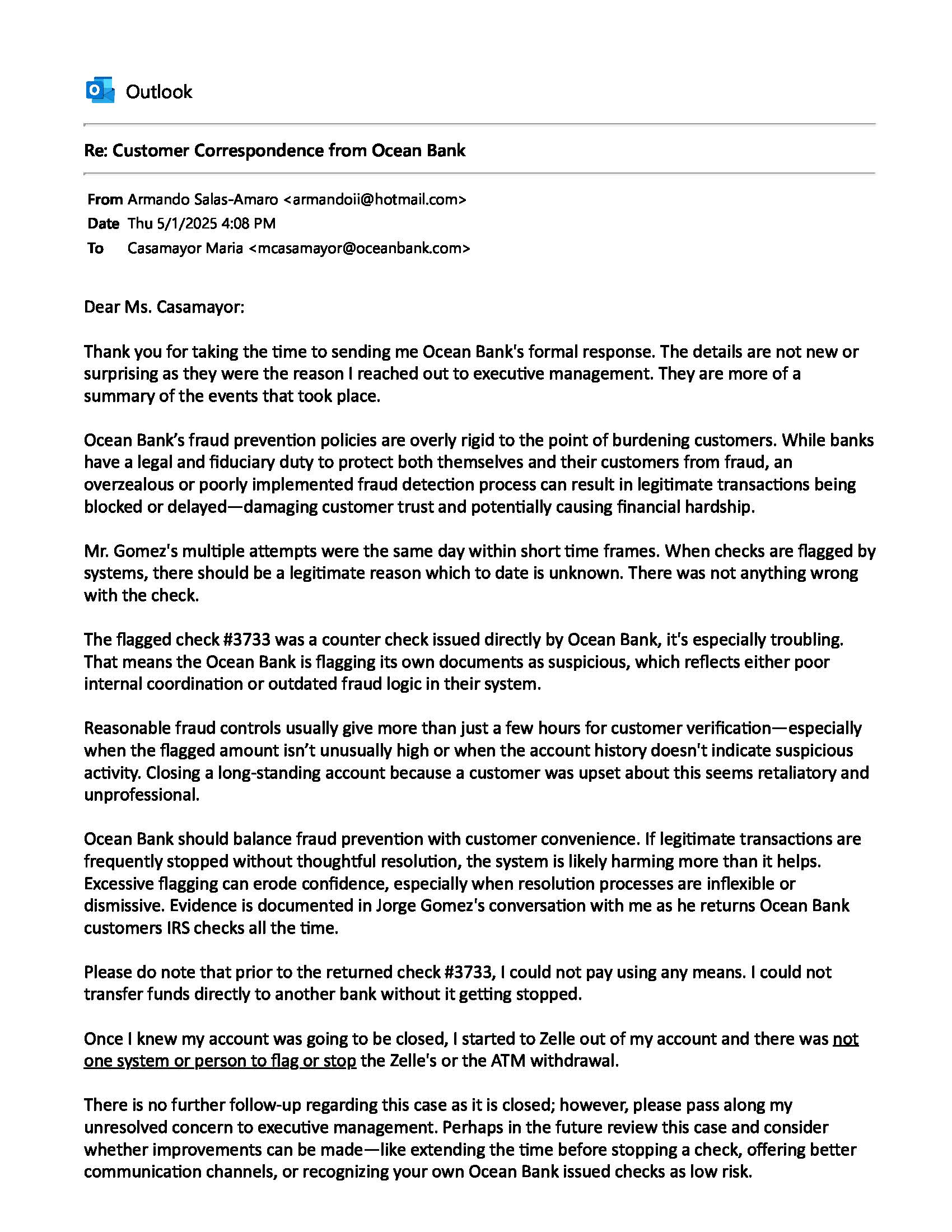 Outlook

Re: Customer Correspondence from Ocean Bank

From Armando Salas-Amaro <armandoii@hotmail.com>
Date Thu 5/1/2025 4:08 PM
To Casamayor Maria <mcasamayor@oceanbank.com>

Dear Ms. Casamayor:

Thank you for taking the time to sending me Ocean Bank's formal response. The details are not new or surprising as they were the reason I reached out to executive management. They are more of a summary of the events that took place.

Ocean Bank's fraud prevention policies are overly rigid to the point of burdening customers. While banks have a legal and fiduciary duty to protect both themselves and their customers from fraud, an overzealous or poorly implemented fraud detection process can result in legitimate transactions being blocked or delayed—damaging customer trust and potentially causing financial hardship.

Mr. Gomez's multiple attempts were the same day within short time frames. When checks are flagged by systems, there should be a legitimate reason which to date is unknown. There was not anything wrong with the check.

The flagged check #3733 was a counter check issued directly by Ocean Bank, it's especially troubling. That means the Ocean Bank is flagging its own documents as suspicious, which reflects either poor internal coordination or outdated fraud logic in their system.

Reasonable fraud controls usually give more than just a few hours for customer verification—especially when the flagged amount isn't unusually high or when the account history doesn't indicate suspicious activity. Closing a long-standing account because a customer was upset about this seems retaliatory and unprofessional.

Ocean Bank should balance fraud prevention with customer convenience. If legitimate transactions are frequently stopped without thoughtful resolution, the system is likely harming more than it helps. Excessive flagging can erode confidence, especially when resolution processes are inflexible or dismissive. Evidence is documented in Jorge Gomez's conversation with me as he returns Ocean Bank customers IRS checks all the time.

Please do note that prior to the returned check #3733, I could not pay using any means. I could not transfer funds directly to another bank without it getting stopped.

Once I knew my account was going to be closed, I started to Zelle out of my account and there was not one system or person to flag or stop the Zelle's or the ATM withdrawal.

There is no further follow-up regarding this case as it is closed; however, please pass along my unresolved concern to executive management. Perhaps in the future review this case and consider whether improvements can be made—like extending the time before stopping a check, offering better communication channels, or recognizing your own Ocean Bank issued checks as low risk.